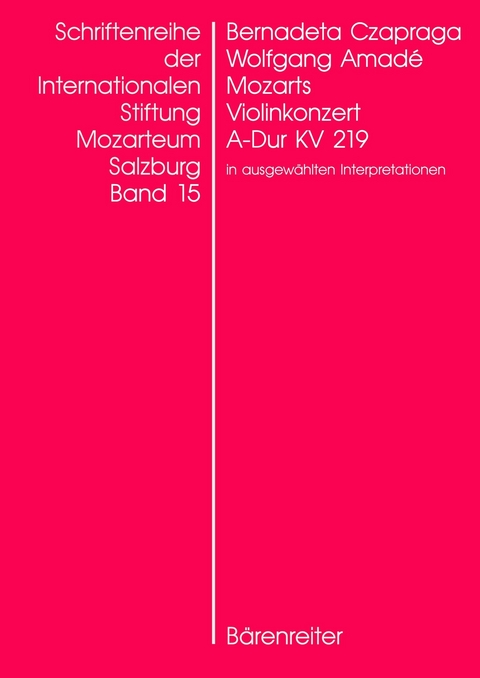 Schriftenreihe
der
Internationalen
Stiftung
Mozarteum
Salzburg
Band 15

Bernadeta Czapraga
Wolfgang Amadé
Mozarts
Violinkonzert
A-Dur KV 219

in ausgewählten Interpretationen

Bärenreiter